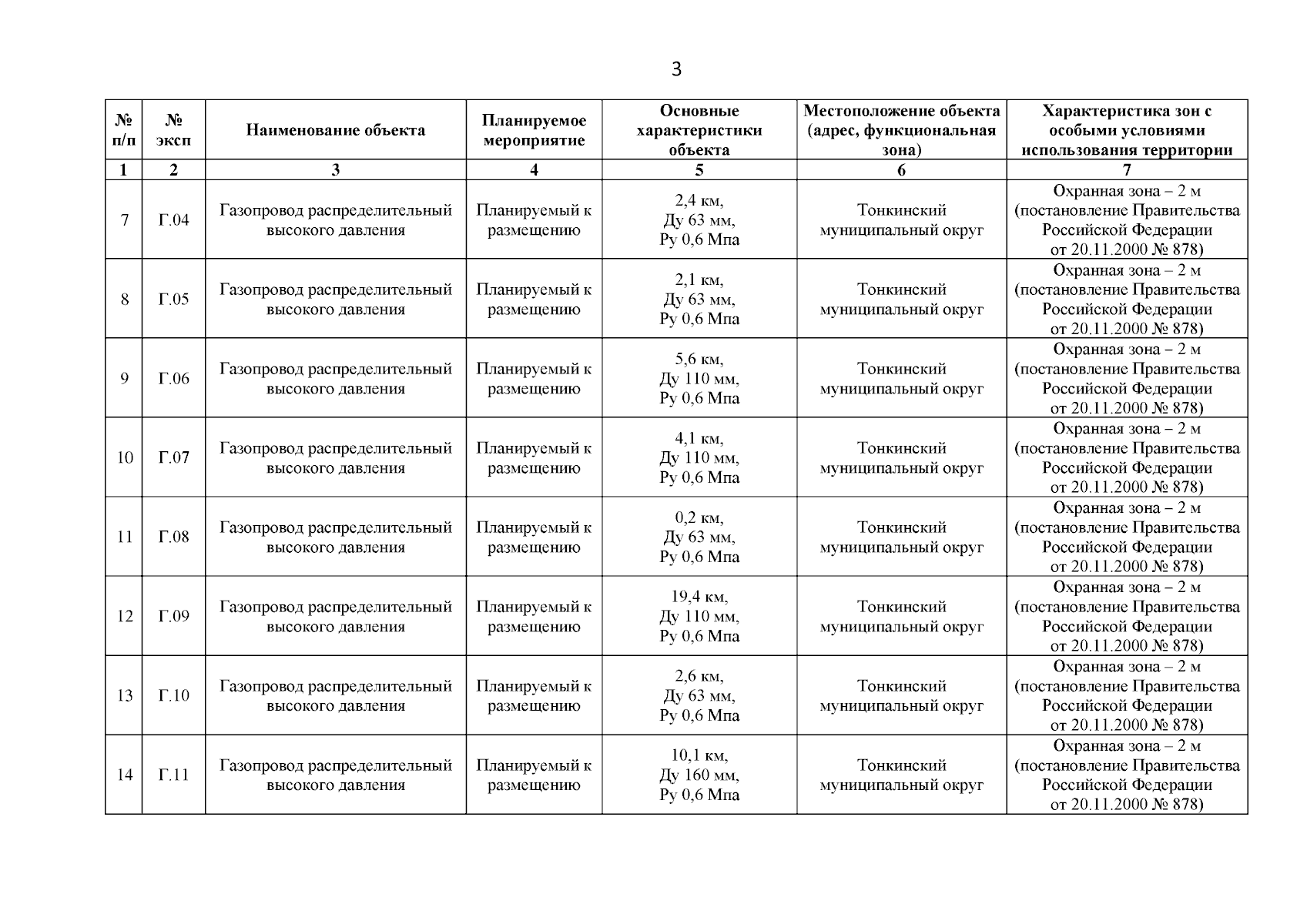 3

| № п/п | № эксп | Наименование объекта | Планируемое мероприятие | Основные характеристики объекта | Местоположение объекта (адрес, функциональная зона) | Характеристика зон с особыми условиями использования территории |
|---|---|---|---|---|---|---|
| 1 | 2 | 3 | 4 | 5 | 6 | 7 |
| 7 | Г.04 | Газопровод распределительный высокого давления | Планируемый к размещению | 2,4 км, Ду 63 мм, Ру 0,6 Мпа | Тонкинский муниципальный округ | Охранная зона – 2 м (постановление Правительства Российской Федерации от 20.11.2000 № 878) |
| 8 | Г.05 | Газопровод распределительный высокого давления | Планируемый к размещению | 2,1 км, Ду 63 мм, Ру 0,6 Мпа | Тонкинский муниципальный округ | Охранная зона – 2 м (постановление Правительства Российской Федерации от 20.11.2000 № 878) |
| 9 | Г.06 | Газопровод распределительный высокого давления | Планируемый к размещению | 5,6 км, Ду 110 мм, Ру 0,6 Мпа | Тонкинский муниципальный округ | Охранная зона – 2 м (постановление Правительства Российской Федерации от 20.11.2000 № 878) |
| 10 | Г.07 | Газопровод распределительный высокого давления | Планируемый к размещению | 4,1 км, Ду 110 мм, Ру 0,6 Мпа | Тонкинский муниципальный округ | Охранная зона – 2 м (постановление Правительства Российской Федерации от 20.11.2000 № 878) |
| 11 | Г.08 | Газопровод распределительный высокого давления | Планируемый к размещению | 0,2 км, Ду 63 мм, Ру 0,6 Мпа | Тонкинский муниципальный округ | Охранная зона – 2 м (постановление Правительства Российской Федерации от 20.11.2000 № 878) |
| 12 | Г.09 | Газопровод распределительный высокого давления | Планируемый к размещению | 19,4 км, Ду 110 мм, Ру 0,6 Мпа | Тонкинский муниципальный округ | Охранная зона – 2 м (постановление Правительства Российской Федерации от 20.11.2000 № 878) |
| 13 | Г.10 | Газопровод распределительный высокого давления | Планируемый к размещению | 2,6 км, Ду 63 мм, Ру 0,6 Мпа | Тонкинский муниципальный округ | Охранная зона – 2 м (постановление Правительства Российской Федерации от 20.11.2000 № 878) |
| 14 | Г.11 | Газопровод распределительный высокого давления | Планируемый к размещению | 10,1 км, Ду 160 мм, Ру 0,6 Мпа | Тонкинский муниципальный округ | Охранная зона – 2 м (постановление Правительства Российской Федерации от 20.11.2000 № 878) |